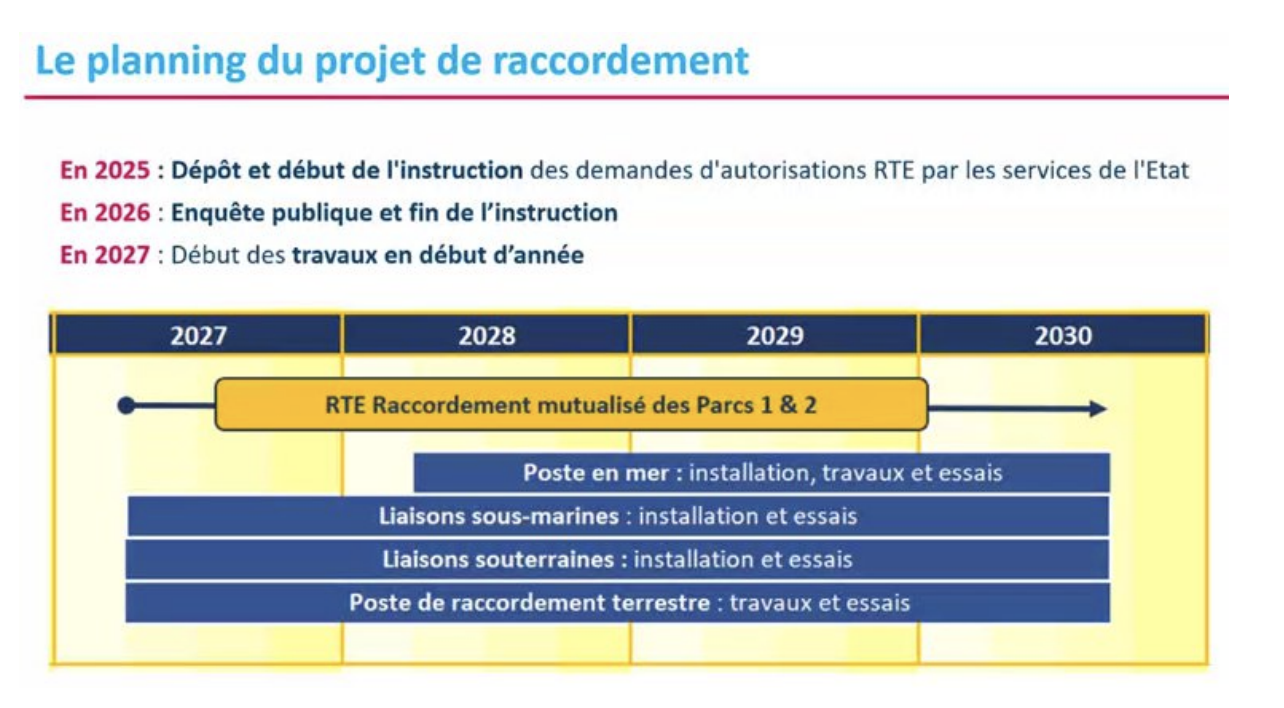 Le planning du projet de raccordement

En 2025 : Dépôt et début de l'instruction des demandes d'autorisations RTE par les services de l'Etat

En 2026 : Enquête publique et fin de l'instruction

En 2027 : Début des travaux en début d'année

| 2027 | 2028 | 2029 | 2030 |
|---|---|---|---|

RTE Raccordement mutualisé des Parcs 1 & 2

Poste en mer : installation, travaux et essais

Liaisons sous-marines : installation et essais

Liaisons souterraines : installation et essais

Poste de raccordement terrestre : travaux et essais